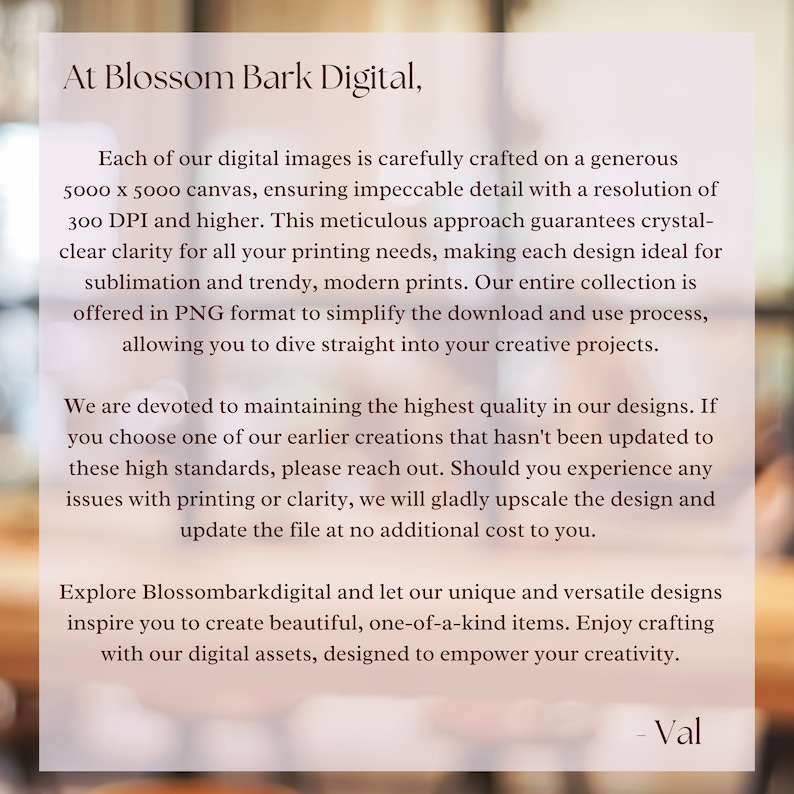 At Blossom Bark Digital,

Each of our digital images is carefully crafted on a generous 5000 x 5000 canvas, ensuring impeccable detail with a resolution of 300 DPI and higher. This meticulous approach guarantees crystal-clear clarity for all your printing needs, making each design ideal for sublimation and trendy, modern prints. Our entire collection is offered in PNG format to simplify the download and use process, allowing you to dive straight into your creative projects.

We are devoted to maintaining the highest quality in our designs. If you choose one of our earlier creations that hasn't been updated to these high standards, please reach out. Should you experience any issues with printing or clarity, we will gladly upscale the design and update the file at no additional cost to you.

Explore Blossombarkdigital and let our unique and versatile designs inspire you to create beautiful, one-of-a-kind items. Enjoy crafting with our digital assets, designed to empower your creativity.

- Val